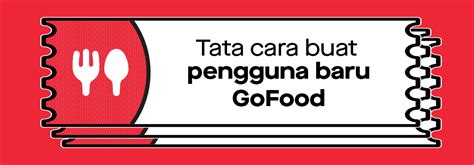 Tata cara buat
pengguna baru
GoFood